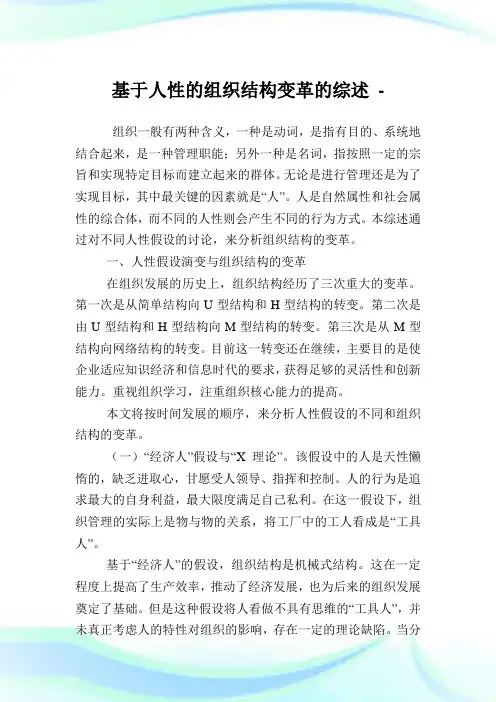 基于人性的组织结构变革的综述 -

组织一般有两种含义，一种是动词，是指有目的、系统地结合起来，是一种管理职能；另外一种是名词，指按照一定的宗旨和实现特定目标而建立起来的群体。无论是进行管理还是为了实现目标，其中最关键的因素就是“人”。人是自然属性和社会属性的综合体，而不同的人性则会产生不同的行为方式。本综述通过对不同人性假设的讨论，来分析组织结构的变革。

一、人性假设演变与组织结构的变革

在组织发展的历史上，组织结构经历了三次重大的变革。第一次是从简单结构向 U 型结构和 H 型结构的转变。第二次是由 U 型结构和 H 型结构向 M 型结构的转变。第三次是从 M 型结构向网络结构的转变。目前这一转变还在继续，主要目的是使企业适应知识经济和信息时代的要求，获得足够的灵活性和创新能力。重视组织学习，注重组织核心能力的提高。

本文将按时间发展的顺序，来分析人性假设的不同和组织结构的变革。

（一）“经济人”假设与“X 理论”。该假设中的人是天性懒惰的，缺乏进取心，甘愿受人领导、指挥和控制。人的行为是追求最大的自身利益，最大限度满足自己私利。在这一假设下，组织管理的实际上是物与物的关系，将工厂中的工人看成是“工具人”。

基于“经济人”的假设，组织结构是机械式结构。这在一定程度上提高了生产效率，推动了经济发展，也为后来的组织发展奠定了基础。但是这种假设将人看做不具有思维的“工具人”，并未真正考虑人的特性对组织的影响，存在一定的理论缺陷。当分